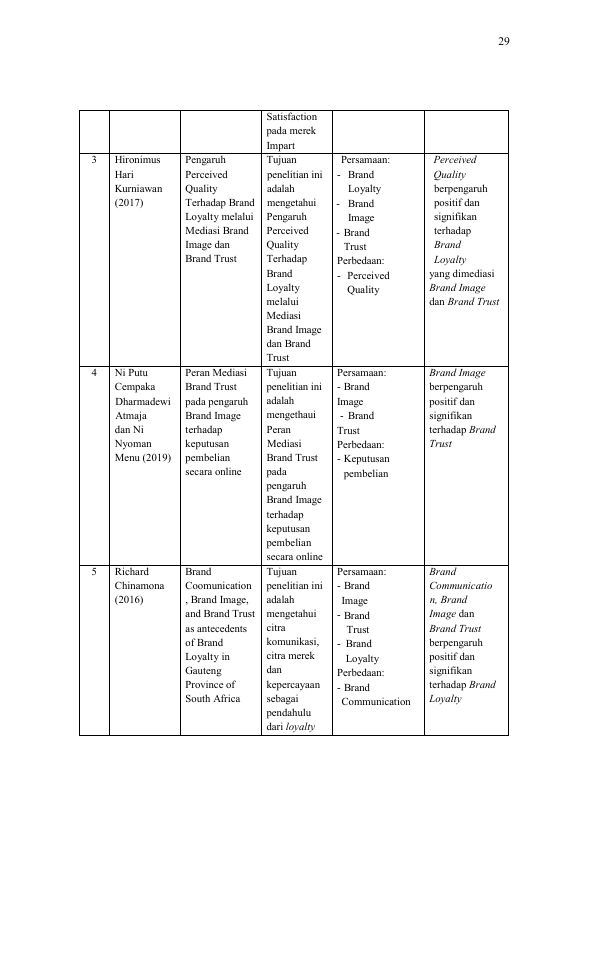 29

|  |  |  | Satisfaction pada merek Impart |  |  |
|---|---|---|---|---|---|
| 3 | Hironimus Hari Kurniawan (2017) | Pengaruh Perceived Quality Terhadap Brand Loyalty melalui Mediasi Brand Image dan Brand Trust | Tujuan penelitian ini adalah mengetahui Pengaruh Perceived Quality Terhadap Brand Loyalty melalui Mediasi Brand Image dan Brand Trust | Persamaan: - Brand Loyalty - Brand Image - Brand Trust Perbedaan: - Perceived Quality | Perceived Quality berpengaruh positif dan signifikan terhadap Brand Loyalty yang dimediasi Brand Image dan Brand Trust |
| 4 | Ni Putu Cempaka Dharmadewi Atmaja dan Ni Nyoman Menu (2019) | Peran Mediasi Brand Trust pada pengaruh Brand Image terhadap keputusan pembelian secara online | Tujuan penelitian ini adalah mengethaui Peran Mediasi Brand Trust pada pengaruh Brand Image terhadap keputusan pembelian secara online | Persamaan: - Brand Image - Brand Trust Perbedaan: - Keputusan pembelian | Brand Image berpengaruh positif dan signifikan terhadap Brand Trust |
| 5 | Richard Chinamona (2016) | Brand Coomunication , Brand Image, and Brand Trust as antecedents of Brand Loyalty in Gauteng Province of South Africa | Tujuan penelitian ini adalah mengetahui citra komunikasi, citra merek dan kepercayaan sebagai pendahulu dari loyalty | Persamaan: - Brand Image - Brand Trust - Brand Loyalty Perbedaan: - Brand Communication | Brand Communication, Brand Image dan Brand Trust berpengaruh positif dan signifikan terhadap Brand Loyalty |